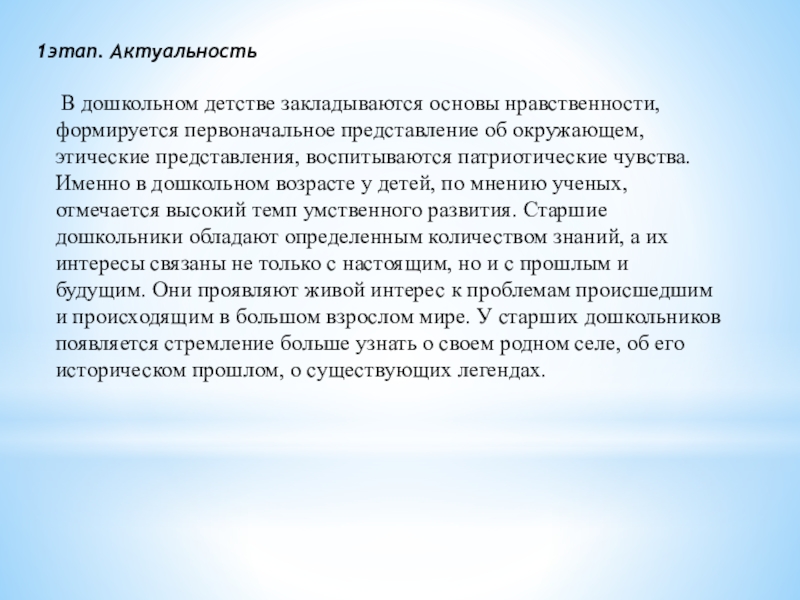 1этап. Актуальность

В дошкольном детстве закладываются основы нравственности, формируется первоначальное представление об окружающем, этические представления, воспитываются патриотические чувства. Именно в дошкольном возрасте у детей, по мнению ученых, отмечается высокий темп умственного развития. Старшие дошкольники обладают определенным количеством знаний, а их интересы связаны не только с настоящим, но и с прошлым и будущим. Они проявляют живой интерес к проблемам происшедшим и происходящим в большом взрослом мире. У старших дошкольников появляется стремление больше узнать о своем родном селе, об его историческом прошлом, о существующих легендах.